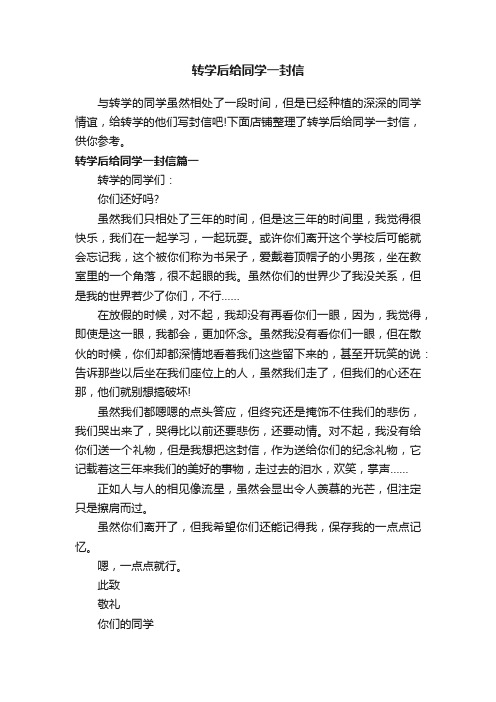 转学后给同学一封信

与转学的同学虽然相处了一段时间，但是已经种植的深深的同学情谊，给转学的他们写封信吧!下面店铺整理了转学后给同学一封信，供你参考。

转学后给同学一封信篇一

转学的同学们：

你们还好吗?

虽然我们只相处了三年的时间，但是这三年的时间里，我觉得很快乐，我们在一起学习，一起玩耍。或许你们离开这个学校后可能就会忘记我，这个被你们称为书呆子，爱戴着顶帽子的小男孩，坐在教室里的一个角落，很不起眼的我。虽然你们的世界少了我没关系，但是我的世界若少了你们，不行……

在放假的时候，对不起，我却没有再看你们一眼，因为，我觉得，即使是这一眼，我都会，更加怀念。虽然我没有看你们一眼，但在散伙的时候，你们却都深情地看着我们这些留下来的，甚至开玩笑的说：告诉那些以后坐在我们座位上的人，虽然我们走了，但我们的心还在那，他们就别想搞破坏!

虽然我们都嗯嗯的点头答应，但终究还是掩饰不住我们的悲伤，我们哭出来了，哭得比以前还要悲伤，还要动情。对不起，我没有给你们送一个礼物，但是我想把这封信，作为送给你们的纪念礼物，它记载着这三年来我们的美好的事物，走过去的泪水，欢笑，掌声……

正如人与人的相见像流星，虽然会显出令人羡慕的光芒，但注定只是擦肩而过。

虽然你们离开了，但我希望你们还能记得我，保存我的一点点记忆。

嗯，一点点就行。

此致

敬礼

你们的同学